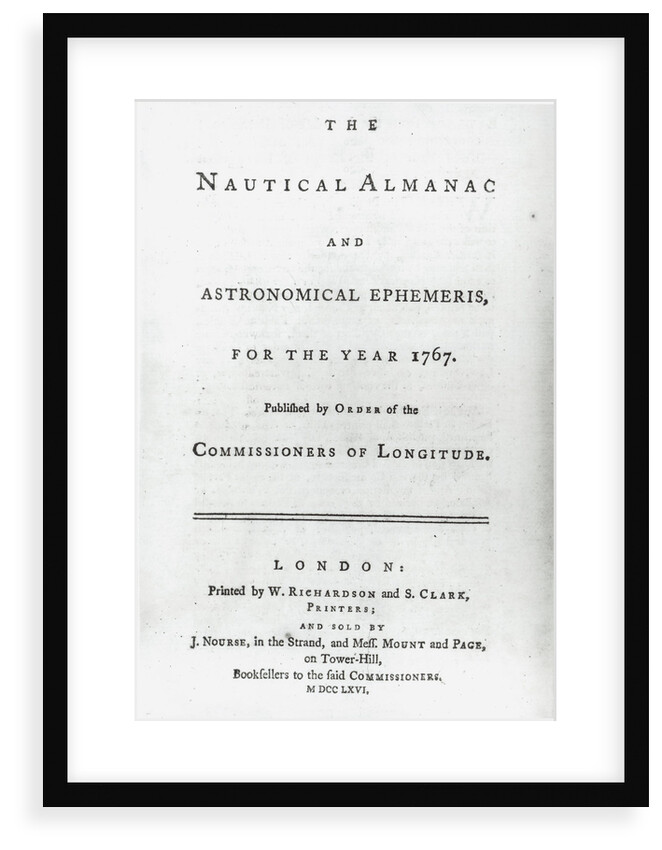 THE

NAUTICAL ALMANAC

AND

ASTRONOMICAL EPHEMERIS,

FOR THE YEAR 1767.

Publiſhed by ORDER of the

COMMISSIONERS OF LONGITUDE.

LONDON:

Printed by W. RICHARDSON and S. CLARK, PRINTERS;

AND SOLD BY

J. NOURSE, in the Strand, and Meſſ. MOUNT and PAGE, on Tower-Hill,

Bookſellers to the ſaid COMMISSIONERS.

M DCC LXVI.